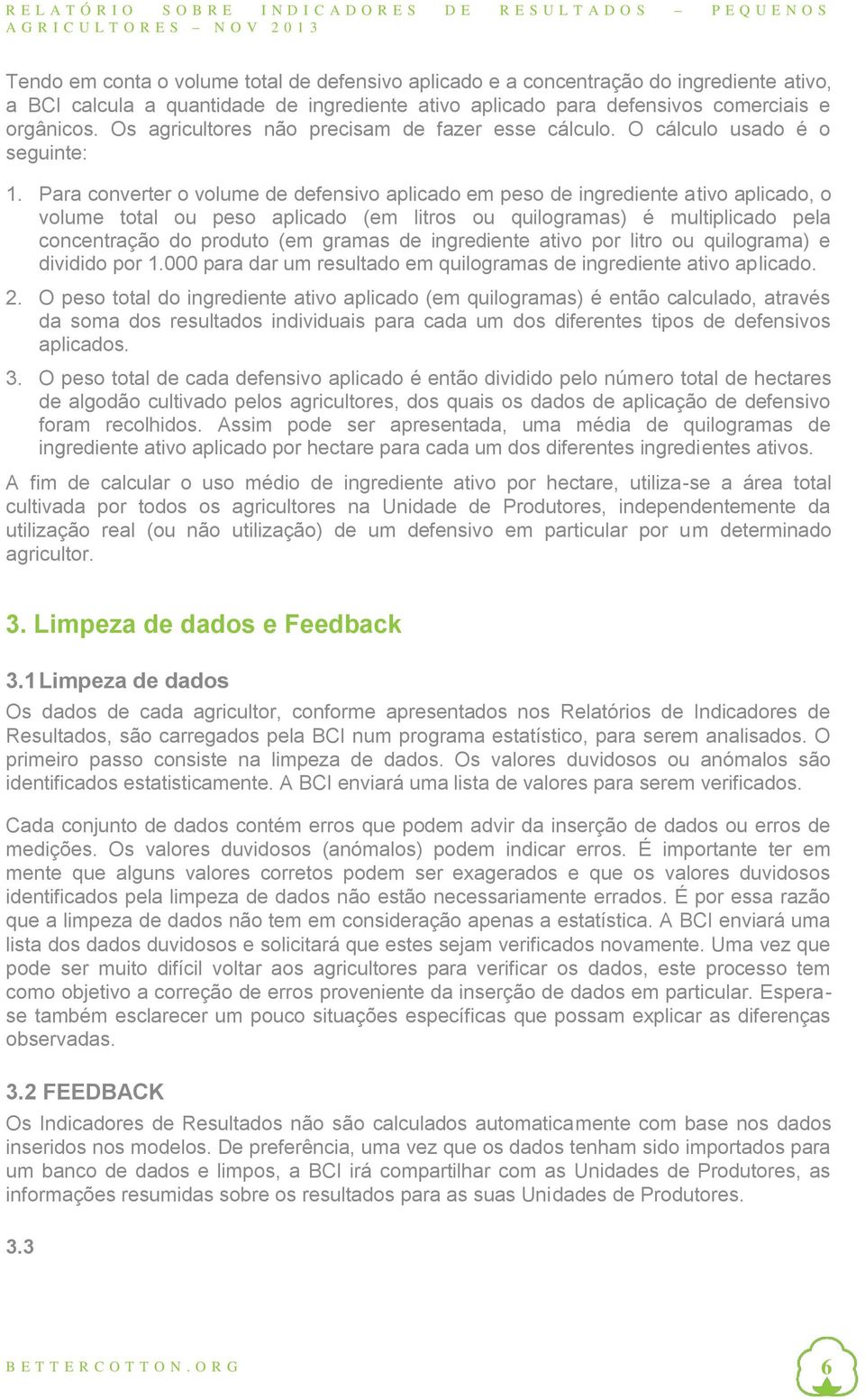 RELATÓRIO SOBRE INDICADORES DE RESULTADOS – PEQUENOS AGRICULTORES – NOV 2013

Tendo em conta o volume total de defensivo aplicado e a concentração do ingrediente ativo, a BCI calcula a quantidade de ingrediente ativo aplicado para defensivos comerciais e orgânicos. Os agricultores não precisam de fazer esse cálculo. O cálculo usado é o seguinte:

1. Para converter o volume de defensivo aplicado em peso de ingrediente ativo aplicado, o volume total ou peso aplicado (em litros ou quilogramas) é multiplicado pela concentração do produto (em gramas de ingrediente ativo por litro ou quilograma) e dividido por 1.000 para dar um resultado em quilogramas de ingrediente ativo aplicado.

2. O peso total do ingrediente ativo aplicado (em quilogramas) é então calculado, através da soma dos resultados individuais para cada um dos diferentes tipos de defensivos aplicados.

3. O peso total de cada defensivo aplicado é então dividido pelo número total de hectares de algodão cultivado pelos agricultores, dos quais os dados de aplicação de defensivo foram recolhidos. Assim pode ser apresentada, uma média de quilogramas de ingrediente ativo aplicado por hectare para cada um dos diferentes ingredientes ativos.

A fim de calcular o uso médio de ingrediente ativo por hectare, utiliza-se a área total cultivada por todos os agricultores na Unidade de Produtores, independentemente da utilização real (ou não utilização) de um defensivo em particular por um determinado agricultor.

3. Limpeza de dados e Feedback

3.1 Limpeza de dados

Os dados de cada agricultor, conforme apresentados nos Relatórios de Indicadores de Resultados, são carregados pela BCI num programa estatístico, para serem analisados. O primeiro passo consiste na limpeza de dados. Os valores duvidosos ou anómalos são identificados estatisticamente. A BCI enviará uma lista de valores para serem verificados.

Cada conjunto de dados contém erros que podem advir da inserção de dados ou erros de medições. Os valores duvidosos (anómalos) podem indicar erros. É importante ter em mente que alguns valores corretos podem ser exagerados e que os valores duvidosos identificados pela limpeza de dados não estão necessariamente errados. É por essa razão que a limpeza de dados não tem em consideração apenas a estatística. A BCI enviará uma lista dos dados duvidosos e solicitará que estes sejam verificados novamente. Uma vez que pode ser muito difícil voltar aos agricultores para verificar os dados, este processo tem como objetivo a correção de erros proveniente da inserção de dados em particular. Espera-se também esclarecer um pouco situações específicas que possam explicar as diferenças observadas.

3.2 FEEDBACK

Os Indicadores de Resultados não são calculados automaticamente com base nos dados inseridos nos modelos. De preferência, uma vez que os dados tenham sido importados para um banco de dados e limpos, a BCI irá compartilhar com as Unidades de Produtores, as informações resumidas sobre os resultados para as suas Unidades de Produtores.

3.3

BETTERCOTTON.ORG

6